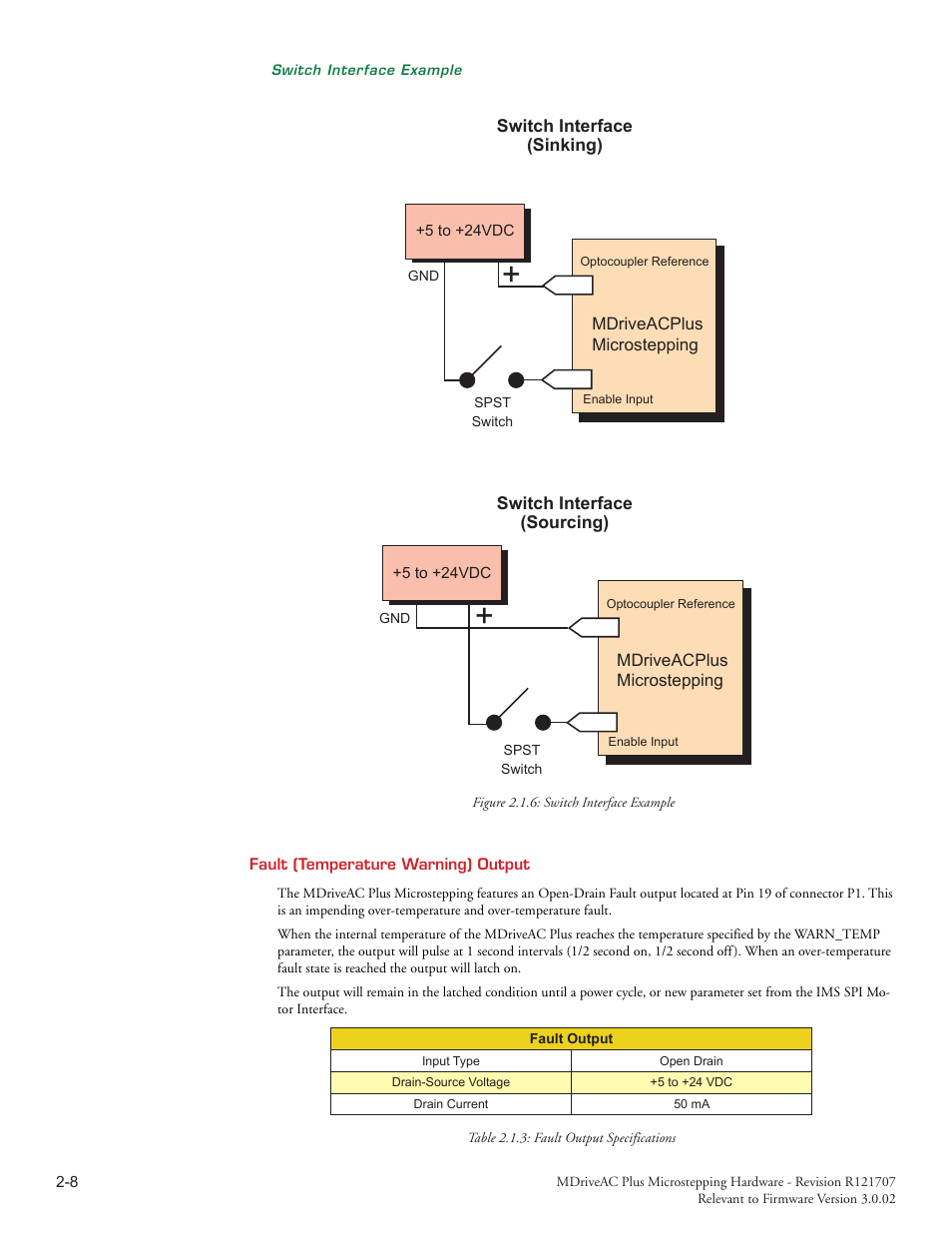 Switch Interface Example

Switch Interface
(Sinking)

+5 to +24VDC

GND

+

Optocoupler Reference

MDriveACPlus Microstepping

Enable Input

SPST Switch

Switch Interface
(Sourcing)

+5 to +24VDC

GND

+

Optocoupler Reference

MDriveACPlus Microstepping

Enable Input

SPST Switch

Figure 2.1.6: Switch Interface Example

Fault (Temperature Warning) Output

The MDriveAC Plus Microstepping features an Open-Drain Fault output located at Pin 19 of connector P1. This is an impending over-temperature and over-temperature fault.

When the internal temperature of the MDriveAC Plus reaches the temperature specified by the WARN_TEMP parameter, the output will pulse at 1 second intervals (1/2 second on, 1/2 second off). When an over-temperature fault state is reached the output will latch on.

The output will remain in the latched condition until a power cycle, or new parameter set from the IMS SPI Motor Interface.

| Fault Output | |
|---|---|
| Input Type | Open Drain |
| Drain-Source Voltage | +5 to +24 VDC |
| Drain Current | 50 mA |

Table 2.1.3: Fault Output Specifications

2-8

MDriveAC Plus Microstepping Hardware - Revision R121707
Relevant to Firmware Version 3.0.02